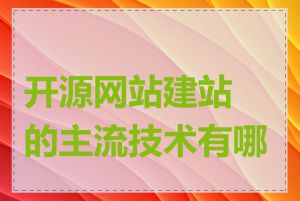 开源网站建站的主流技术有哪